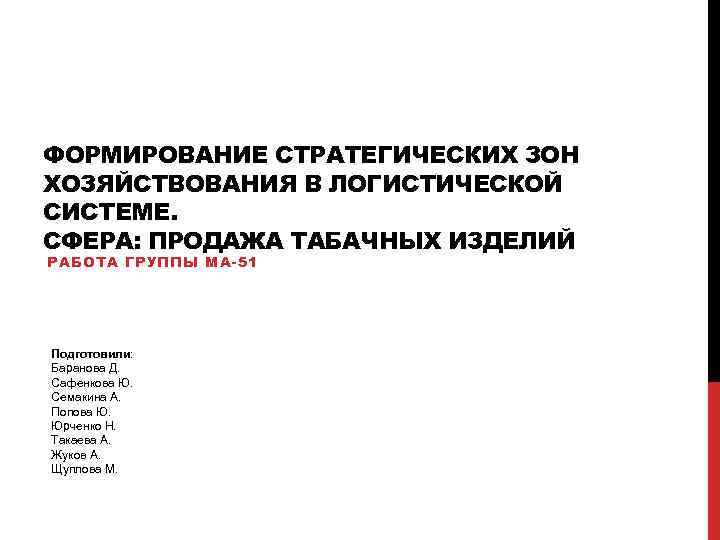 ФОРМИРОВАНИЕ СТРАТЕГИЧЕСКИХ ЗОН ХОЗЯЙСТВОВАНИЯ В ЛОГИСТИЧЕСКОЙ СИСТЕМЕ.
СФЕРА: ПРОДАЖА ТАБАЧНЫХ ИЗДЕЛИЙ

РАБОТА ГРУППЫ МА-51

Подготовили:
Баранова Д.
Сафенкова Ю.
Семакина А.
Попова Ю.
Юрченко Н.
Такаева А.
Жуков А.
Щуплова М.